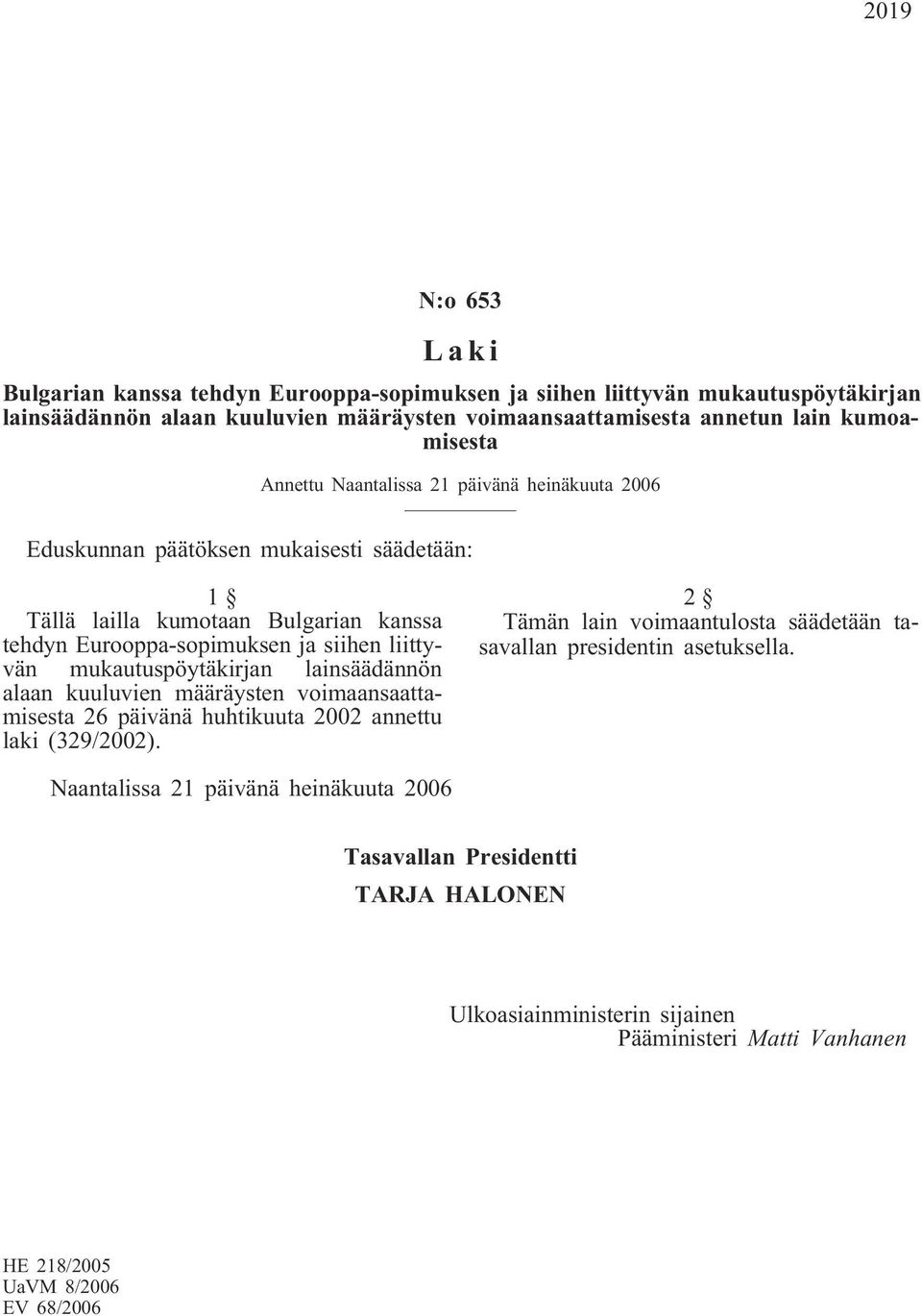 2019

N:o 653

Laki

Bulgarian kanssa tehdyn Eurooppa-sopimuksen ja siihen liittyvän mukautuspöytäkirjan lainsäädännön alaan kuuluvien määräysten voimaansaattamisesta annetun lain kumoamisesta

Annettu Naantalissa 21 päivänä heinäkuuta 2006

Eduskunnan päätöksen mukaisesti säädetään:

1 §

Tällä lailla kumotaan Bulgarian kanssa tehdyn Eurooppa-sopimuksen ja siihen liittyvän mukautuspöytäkirjan lainsäädännön alaan kuuluvien määräysten voimaansaattamisesta 26 päivänä huhtikuuta 2002 annettu laki (329/2002).

2 §

Tämän lain voimaantulosta säädetään tasavallan presidentin asetuksella.

Naantalissa 21 päivänä heinäkuuta 2006

Tasavallan Presidentti

TARJA HALONEN

Ulkoasiainministerin sijainen
Pääministeri Matti Vanhanen

HE 218/2005
UaVM 8/2006
EV 68/2006